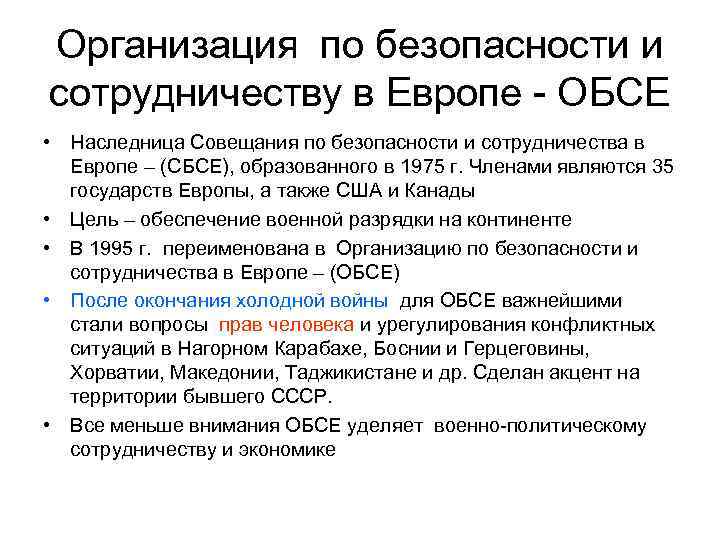 Организация по безопасности и сотрудничеству в Европе - ОБСЕ

• Наследница Совещания по безопасности и сотрудничества в Европе – (СБСЕ), образованного в 1975 г. Членами являются 35 государств Европы, а также США и Канады
• Цель – обеспечение военной разрядки на континенте
• В 1995 г. переименована в Организацию по безопасности и сотрудничества в Европе – (ОБСЕ)
• После окончания холодной войны для ОБСЕ важнейшими стали вопросы прав человека и урегулирования конфликтных ситуаций в Нагорном Карабахе, Боснии и Герцеговины, Хорватии, Македонии, Таджикистане и др. Сделан акцент на территории бывшего СССР.
• Все меньше внимания ОБСЕ уделяет военно-политическому сотрудничеству и экономике